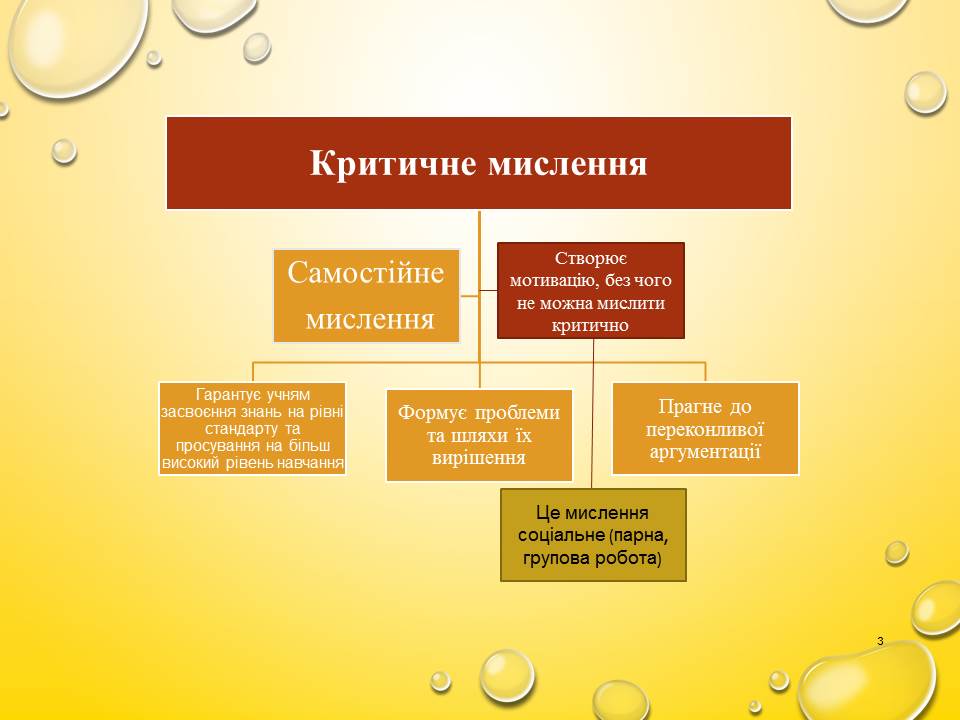 Критичне мислення

Самостійне мислення

Створює мотивацію, без чого не можна мислити критично

Гарантує учням засвоєння знань на рівні стандарту та просування на більш високий рівень навчання

Формує проблеми та шляхи їх вирішення

Прагне до переконливої аргументації

Це мислення соціальне (парна, групова робота)

3